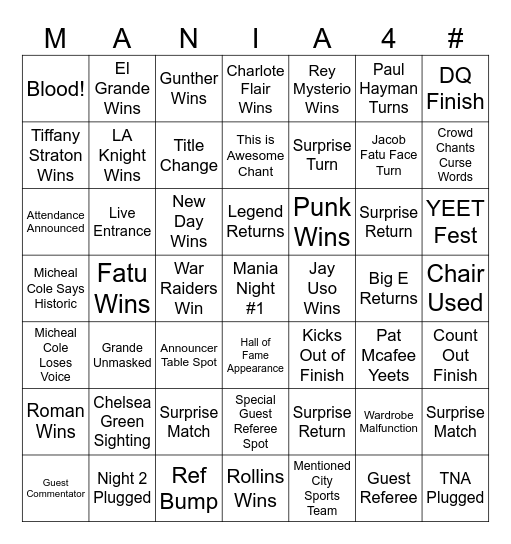 | M | A | N | I | A | 4 | # |
|---|---|---|---|---|---|---|
| Blood! | El Grande Wins | Gunther Wins | Charlote Flair Wins | Rey Mysterio Wins | Paul Hayman Turns | DQ Finish |
| Tiffany Straton Wins | LA Knight Wins | Title Change | This is Awesome Chant | Surprise Turn | Jacob Fatu Face Turn | Crowd Chants Curse Words |
| Attendance Announced | Live Entrance | New Day Wins | Legend Returns | Punk Wins | Surprise Return | YEET Fest |
| Micheal Cole Says Historic | Fatu Wins | War Raiders Win | Mania Night #1 | Jay Uso Wins | Big E Returns | Chair Used |
| Micheal Cole Loses Voice | Grande Unmasked | Announcer Table Spot | Hall of Fame Appearance | Kicks Out of Finish | Pat Mcafee Yeets | Count Out Finish |
| Roman Wins | Chelsea Green Sighting | Surprise Match | Special Guest Referee Spot | Surprise Return | Wardrobe Malfunction | Surprise Match |
| Guest Commentator | Night 2 Plugged | Ref Bump | Rollins Wins | Mentioned City Sports Team | Guest Referee | TNA Plugged |